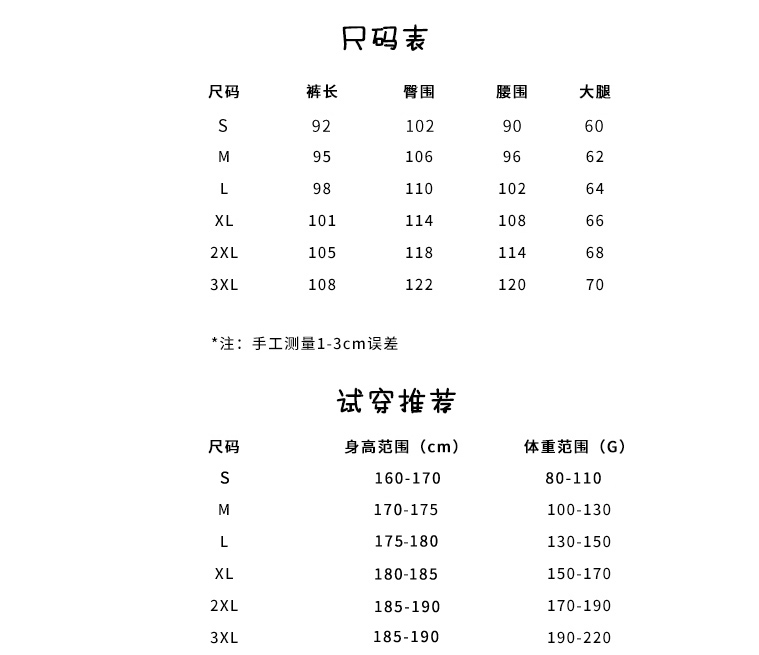 尺码表

| 尺码 | 裤长 | 臀围 | 腰围 | 大腿 |
|---|---|---|---|---|
| S | 92 | 102 | 90 | 60 |
| M | 95 | 106 | 96 | 62 |
| L | 98 | 110 | 102 | 64 |
| XL | 101 | 114 | 108 | 66 |
| 2XL | 105 | 118 | 114 | 68 |
| 3XL | 108 | 122 | 120 | 70 |

*注：手工测量1-3cm误差

试穿推荐

| 尺码 | 身高范围（cm） | 体重范围（G） |
|---|---|---|
| S | 160-170 | 80-110 |
| M | 170-175 | 100-130 |
| L | 175-180 | 130-150 |
| XL | 180-185 | 150-170 |
| 2XL | 185-190 | 170-190 |
| 3XL | 185-190 | 190-220 |